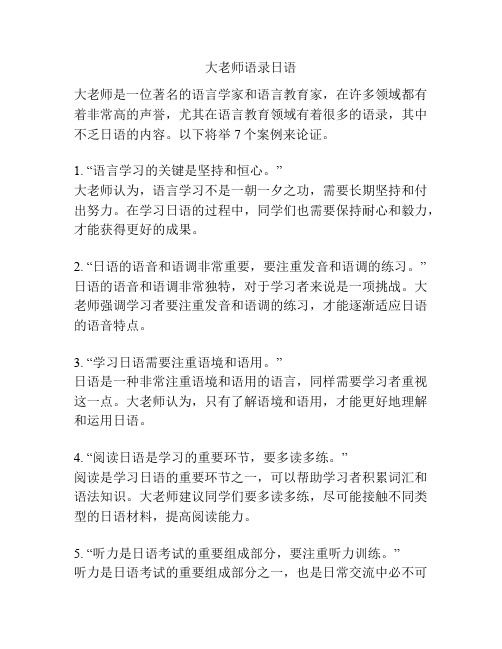 大老师语录日语

大老师是一位著名的语言学家和语言教育家，在许多领域都有着非常高的声誉，尤其在语言教育领域有着很多的语录，其中不乏日语的内容。以下将举 7 个案例来论证。

1. “语言学习的关键是坚持和恒心。”
大老师认为，语言学习不是一朝一夕之功，需要长期坚持和付出努力。在学习日语的过程中，同学们也需要保持耐心和毅力，才能获得更好的成果。

2. “日语的语音和语调非常重要，要注重发音和语调的练习。”
日语的语音和语调非常独特，对于学习者来说是一项挑战。大老师强调学习者要注重发音和语调的练习，才能逐渐适应日语的语音特点。

3. “学习日语需要注重语境和语用。”
日语是一种非常注重语境和语用的语言，同样需要学习者重视这一点。大老师认为，只有了解语境和语用，才能更好地理解和运用日语。

4. “阅读日语是学习的重要环节，要多读多练。”
阅读是学习日语的重要环节之一，可以帮助学习者积累词汇和语法知识。大老师建议同学们要多读多练，尽可能接触不同类型的日语材料，提高阅读能力。

5. “听力是日语考试的重要组成部分，要注重听力训练。”
听力是日语考试的重要组成部分之一，也是日常交流中必不可